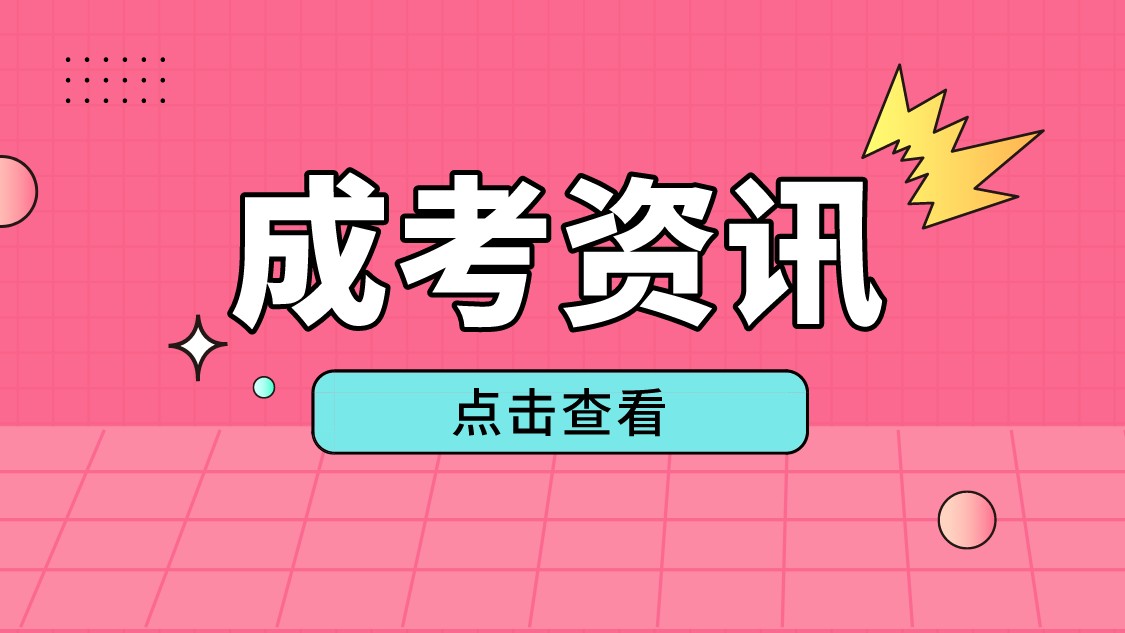 成考资讯

点击查看